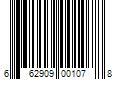 6 62909 00107 8